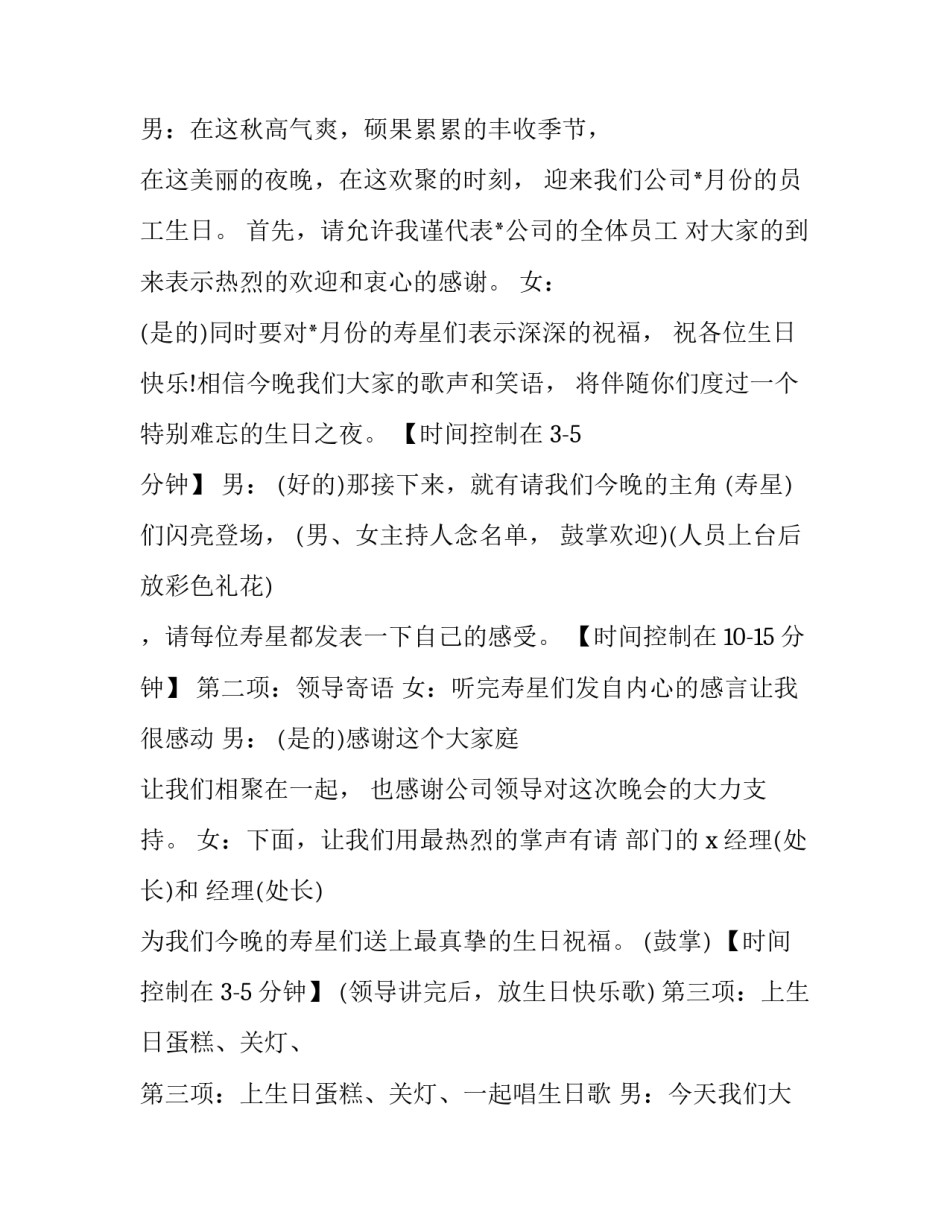 男：在这秋高气爽，硕果累累的丰收季节，

在这美丽的夜晚，在这欢聚的时刻， 迎来我们公司*月份的员工生日。 首先，请允许我谨代表*公司的全体员工 对大家的到来表示热烈的欢迎和衷心的感谢。 女：

(是的)同时要对*月份的寿星们表示深深的祝福， 祝各位生日快乐!相信今晚我们大家的歌声和笑语， 将伴随你们度过一个特别难忘的生日之夜。 【时间控制在 3-5

分钟】 男： (好的)那接下来，就有请我们今晚的主角 (寿星)们闪亮登场， (男、女主持人念名单， 鼓掌欢迎)(人员上台后放彩色礼花)

，请每位寿星都发表一下自己的感受。 【时间控制在 10-15 分钟】 第二项：领导寄语 女：听完寿星们发自内心的感言让我很感动 男： (是的)感谢这个大家庭

让我们相聚在一起， 也感谢公司领导对这次晚会的大力支持。 女：下面，让我们用最热烈的掌声有请 部门的 x 经理(处长)和 经理(处长)

为我们今晚的寿星们送上最真挚的生日祝福。 (鼓掌) 【时间控制在 3-5 分钟】 (领导讲完后，放生日快乐歌) 第三项：上生日蛋糕、关灯、

第三项：上生日蛋糕、关灯、一起唱生日歌 男：今天我们大